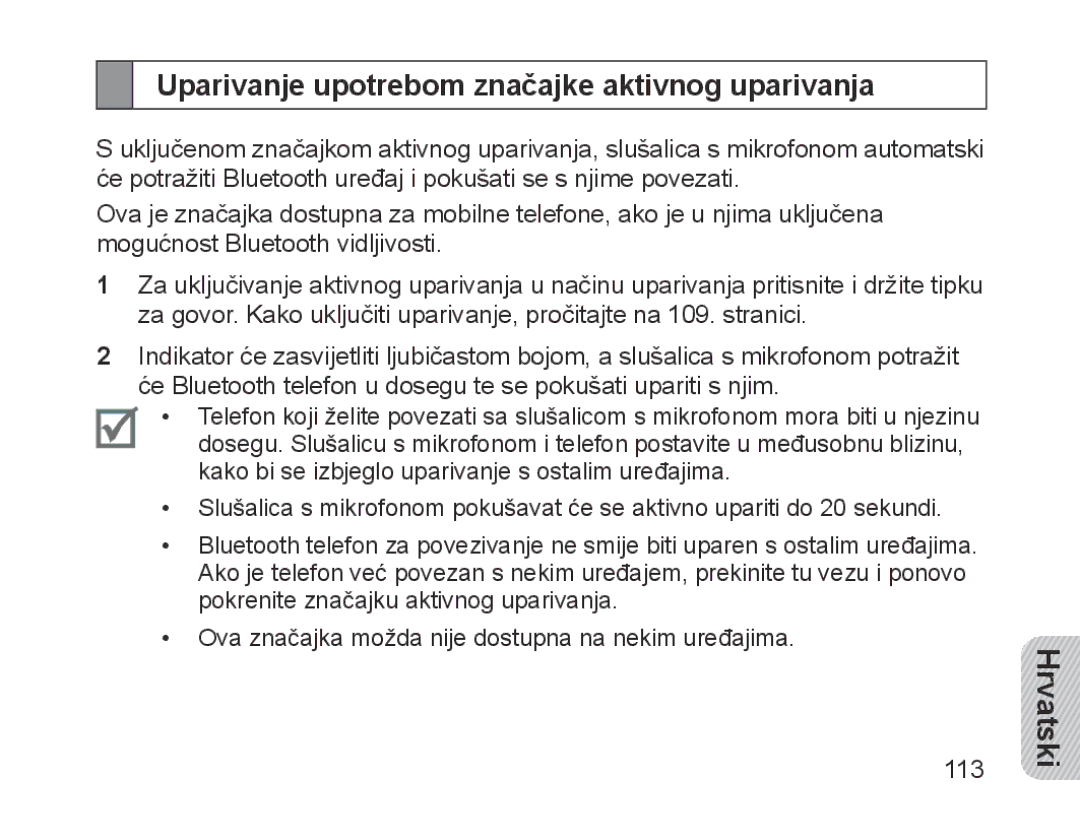 Uparivanje upotrebom značajke aktivnog uparivanja

S uključenom značajkom aktivnog uparivanja, slušalica s mikrofonom automatski će potražiti Bluetooth uređaj i pokušati se s njime povezati.

Ova je značajka dostupna za mobilne telefone, ako je u njima uključena mogućnost Bluetooth vidljivosti.

1 Za uključivanje aktivnog uparivanja u načinu uparivanja pritisnite i držite tipku za govor. Kako uključiti uparivanje, pročitajte na 109. stranici.

2 Indikator će zasvijetliti ljubičastom bojom, a slušalica s mikrofonom potražit će Bluetooth telefon u dosegu te se pokušati upariti s njim.

• Telefon koji želite povezati sa slušalicom s mikrofonom mora biti u njezinu dosegu. Slušalicu s mikrofonom i telefon postavite u međusobnu blizinu, kako bi se izbjeglo uparivanje s ostalim uređajima.

• Slušalica s mikrofonom pokušavat će se aktivno upariti do 20 sekundi.

• Bluetooth telefon za povezivanje ne smije biti uparen s ostalim uređajima. Ako je telefon već povezan s nekim uređajem, prekinite tu vezu i ponovo pokrenite značajku aktivnog uparivanja.

• Ova značajka možda nije dostupna na nekim uređajima.

Hrvatski

113